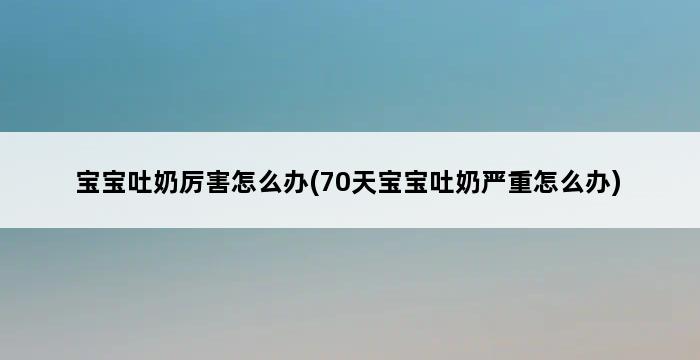 宝宝吐奶厉害怎么办(70天宝宝吐奶严重怎么办)